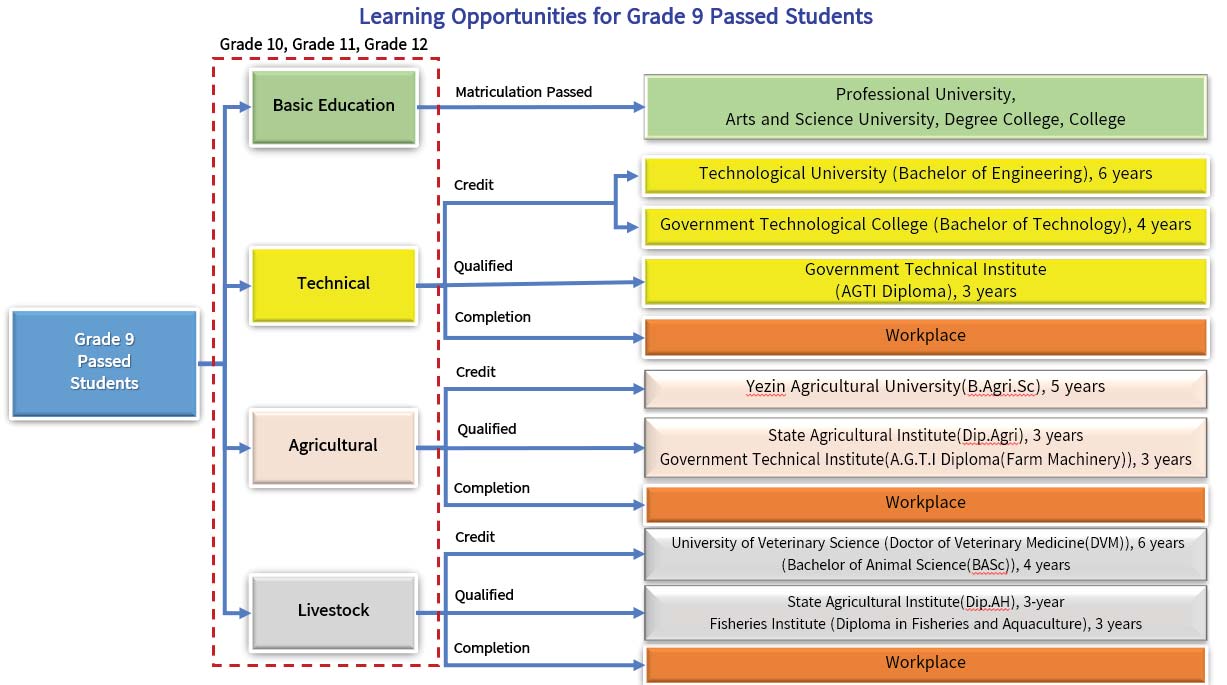 Learning Opportunities for Grade 9 Passed Students

Grade 10, Grade 11, Grade 12

Grade 9 Passed Students

Basic Education

Matriculation Passed

Professional University, Arts and Science University, Degree College, College

Technical

Credit

Technological University (Bachelor of Engineering), 6 years

Government Technological College (Bachelor of Technology), 4 years

Qualified

Government Technical Institute (AGTI Diploma), 3 years

Completion

Workplace

Agricultural

Credit

Yezin Agricultural University(B.Agri.Sc), 5 years

Qualified

State Agricultural Institute(Dip.Agri), 3 years
Government Technical Institute(A.G.T.I Diploma(Farm Machinery)), 3 years

Completion

Workplace

Livestock

Credit

University of Veterinary Science (Doctor of Veterinary Medicine(DVM)), 6 years
(Bachelor of Animal Science(BASc)), 4 years

Qualified

State Agricultural Institute(Dip.AH), 3-year
Fisheries Institute (Diploma in Fisheries and Aquaculture), 3 years

Completion

Workplace